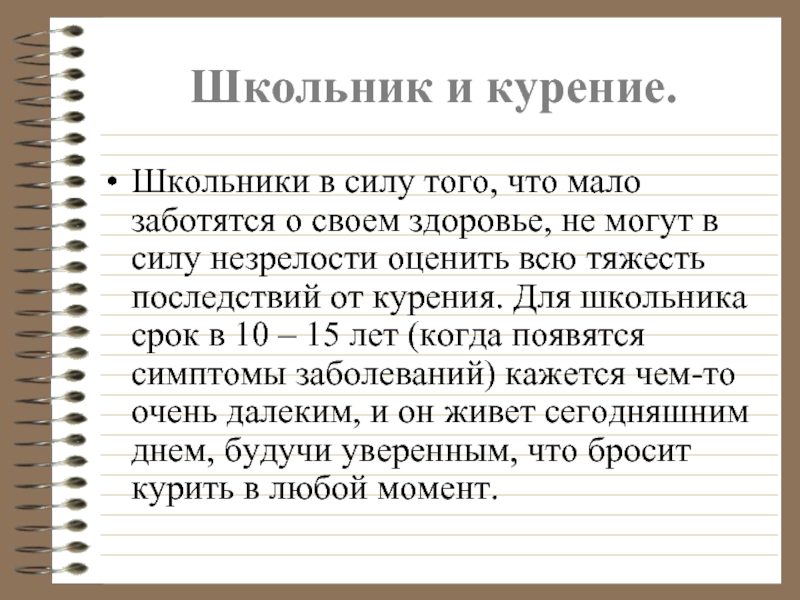 Школьник и курение.

• Школьники в силу того, что мало заботятся о своем здоровье, не могут в силу незрелости оценить всю тяжесть последствий от курения. Для школьника срок в 10 – 15 лет (когда появятся симптомы заболеваний) кажется чем-то очень далеким, и он живет сегодняшним днем, будучи уверенным, что бросит курить в любой момент.